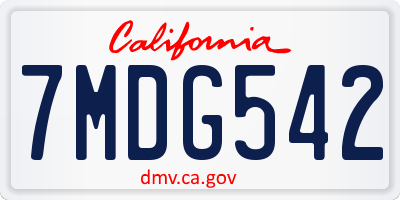 California

7MDG542

dmv.ca.gov